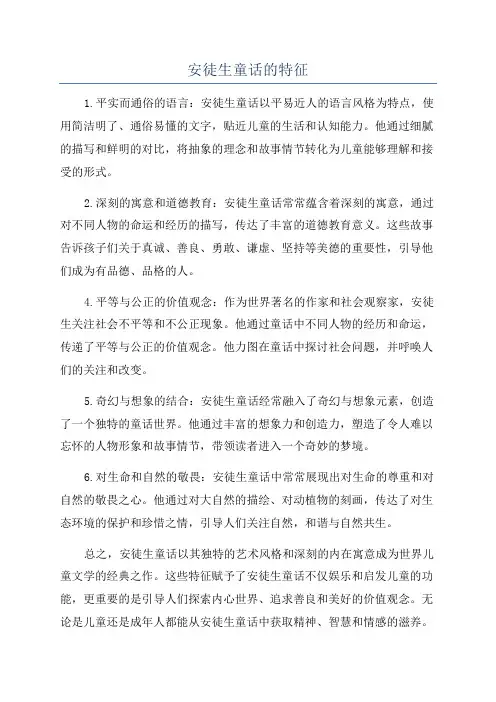 安徒生童话的特征

1.平实而通俗的语言：安徒生童话以平易近人的语言风格为特点，使用简洁明了、通俗易懂的文字，贴近儿童的生活和认知能力。他通过细腻的描写和鲜明的对比，将抽象的理念和故事情节转化为儿童能够理解和接受的形式。

2.深刻的寓意和道德教育：安徒生童话常常蕴含着深刻的寓意，通过对不同人物的命运和经历的描写，传达了丰富的道德教育意义。这些故事告诉孩子们关于真诚、善良、勇敢、谦虚、坚持等美德的重要性，引导他们成为有品德、品格的人。

4.平等与公正的价值观念：作为世界著名的作家和社会观察家，安徒生关注社会不平等和不公正现象。他通过童话中不同人物的经历和命运，传递了平等与公正的价值观念。他力图在童话中探讨社会问题，并呼唤人们的关注和改变。

5.奇幻与想象的结合：安徒生童话经常融入了奇幻与想象元素，创造了一个独特的童话世界。他通过丰富的想象力和创造力，塑造了令人难以忘怀的人物形象和故事情节，带领读者进入一个奇妙的梦境。

6.对生命和自然的敬畏：安徒生童话中常常展现出对生命的尊重和对自然的敬畏之心。他通过对大自然的描绘、对动植物的刻画，传达了对生态环境的保护和珍惜之情，引导人们关注自然，和谐与自然共生。

总之，安徒生童话以其独特的艺术风格和深刻的内在寓意成为世界儿童文学的经典之作。这些特征赋予了安徒生童话不仅娱乐和启发儿童的功能，更重要的是引导人们探索内心世界、追求善良和美好的价值观念。无论是儿童还是成年人都能从安徒生童话中获取精神、智慧和情感的滋养。